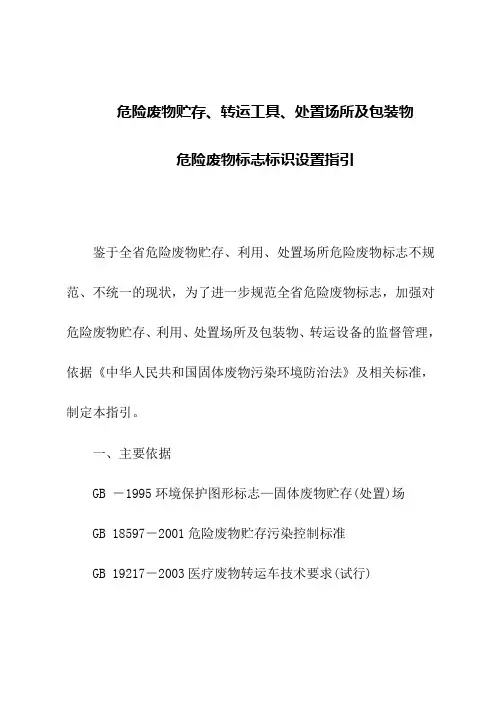 危险废物贮存、转运工具、处置场所及包装物

危险废物标志标识设置指引

鉴于全省危险废物贮存、利用、处置场所危险废物标志不规范、不统一的现状，为了进一步规范全省危险废物标志，加强对危险废物贮存、利用、处置场所及包装物、转运设备的监督管理，依据《中华人民共和国固体废物污染环境防治法》及相关标准，制定本指引。

一、主要依据

GB －1995 环境保护图形标志—固体废物贮存(处置)场

GB 18597－2001 危险废物贮存污染控制标准

GB 19217－2003 医疗废物转运车技术要求(试行)